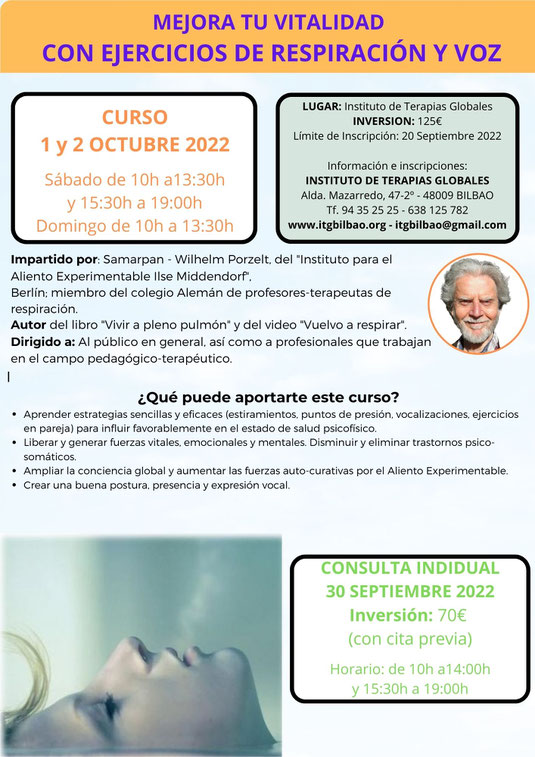 MEJORA TU VITALIDAD
CON EJERCICIOS DE RESPIRACIÓN Y VOZ

CURSO
1 y 2 OCTUBRE 2022

Sábado de 10h a13:30h
y 15:30h a 19:00h
Domingo de 10h a 13:30h

LUGAR: Instituto de Terapias Globales
INVERSION: 125€
Límite de Inscripción: 20 Septiembre 2022

Información e inscripciones:
INSTITUTO DE TERAPIAS GLOBALES
Alda. Mazarredo, 47-2º - 48009 BILBAO
Tf. 94 35 25 25 - 638 125 782
www.itgbilbao.org - itgbilbao@gmail.com

Impartido por: Samarpan - Wilhelm Porzelt, del "Instituto para el Aliento Experimentable Ilse Middendorf", Berlín; miembro del colegio Alemán de profesores-terapeutas de respiración.
Autor del libro "Vivir a pleno pulmón" y del video "Vuelvo a respirar".
Dirigido a: Al público en general, así como a profesionales que trabajan en el campo pedagógico-terapéutico.

¿Qué puede aportarte este curso?
• Aprender estrategias sencillas y eficaces (estiramientos, puntos de presión, vocalizaciones, ejercicios en pareja) para influir favorablemente en el estado de salud psicofísico.
• Liberar y generar fuerzas vitales, emocionales y mentales. Disminuir y eliminar trastornos psicosomáticos.
• Ampliar la conciencia global y aumentar las fuerzas auto-curativas por el Aliento Experimentable.
• Crear una buena postura, presencia y expresión vocal.

CONSULTA INDIDUAL
30 SEPTIEMBRE 2022
Inversión: 70€
(con cita previa)

Horario: de 10h a14:00h
y 15:30h a 19:00h